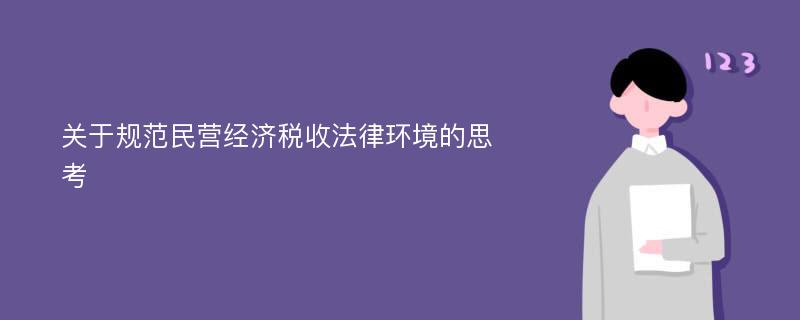 关于规范民营经济税收法律环境的思考

123